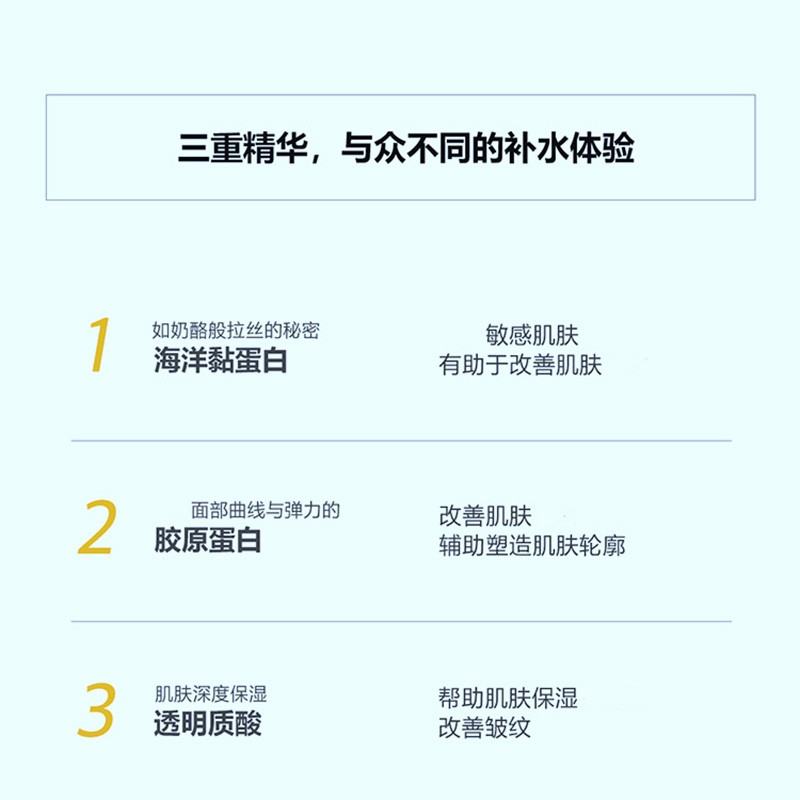 三重精华，与众不同的补水体验

1
如奶酪般拉丝的秘密
海洋黏蛋白

敏感肌肤
有助于改善肌肤

2
面部曲线与弹力的
胶原蛋白

改善肌肤
辅助塑造肌肤轮廓

3
肌肤深度保湿
透明质酸

帮助肌肤保湿
改善皱纹